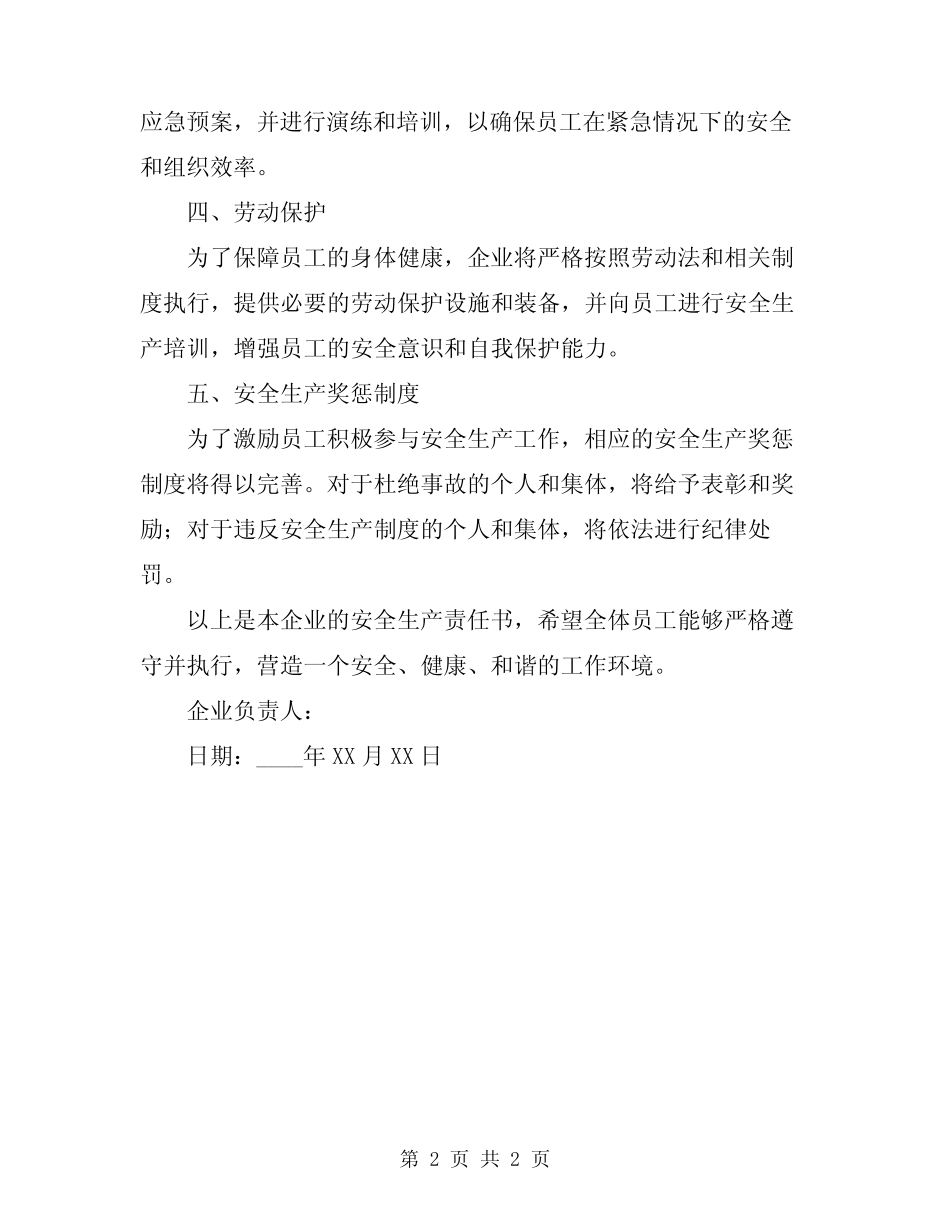 应急预案，并进行演练和培训，以确保员工在紧急情况下的安全和组织效率。

四、劳动保护

为了保障员工的身体健康，企业将严格按照劳动法和相关制度执行，提供必要的劳动保护设施和装备，并向员工进行安全生产培训，增强员工的安全意识和自我保护能力。

五、安全生产奖惩制度

为了激励员工积极参与安全生产工作，相应的安全生产奖惩制度将得以完善。对于杜绝事故的个人和集体，将给予表彰和奖励；对于违反安全生产制度的个人和集体，将依法进行纪律处罚。

以上是本企业的安全生产责任书，希望全体员工能够严格遵守并执行，营造一个安全、健康、和谐的工作环境。

企业负责人：

日期：____年XX月XX日

第 2 页 共 2 页